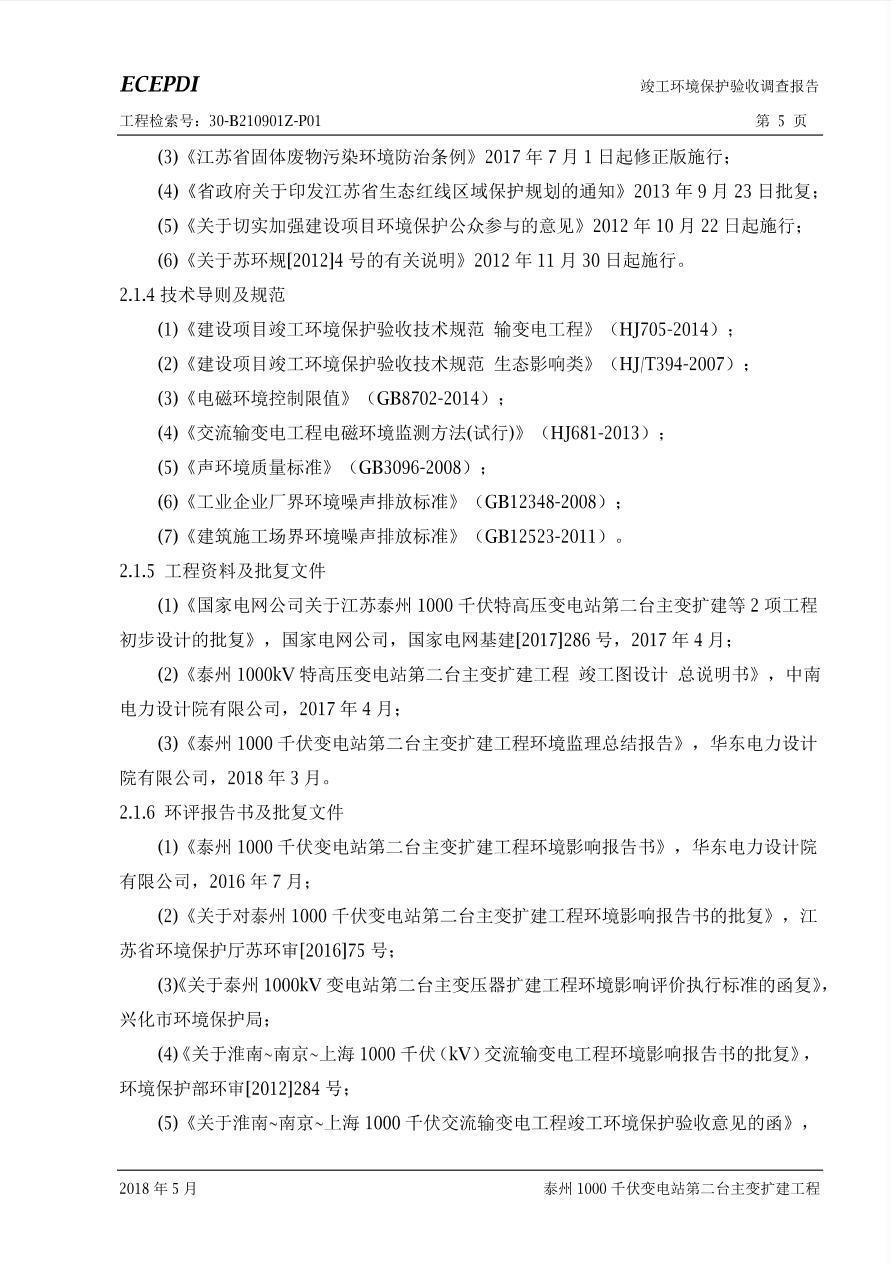 ECEPDI

竣工环境保护验收调查报告

工程检索号：30-B210901Z-P01

第 5 页

(3)《江苏省固体废物污染环境防治条例》2017 年 7 月 1 日起修正版施行；

(4)《省政府关于印发江苏省生态红线区域保护规划的通知》2013 年 9 月 23 日批复；

(5)《关于切实加强建设项目环境保护公众参与的意见》2012 年 10 月 22 日起施行；

(6)《关于苏环规[2012]4 号的有关说明》2012 年 11 月 30 日起施行。

2.1.4 技术导则及规范

(1)《建设项目竣工环境保护验收技术规范 输变电工程》（HJ705-2014）；

(2)《建设项目竣工环境保护验收技术规范 生态影响类》（HJ/T394-2007）；

(3)《电磁环境控制限值》（GB8702-2014）；

(4)《交流输变电工程电磁环境监测方法(试行)》（HJ681-2013）；

(5)《声环境质量标准》（GB3096-2008）；

(6)《工业企业厂界环境噪声排放标准》（GB12348-2008）；

(7)《建筑施工场界环境噪声排放标准》（GB12523-2011）。

2.1.5 工程资料及批复文件

(1)《国家电网公司关于江苏泰州 1000 千伏特高压变电站第二台主变扩建等 2 项工程初步设计的批复》，国家电网公司，国家电网基建[2017]286 号，2017 年 4 月；

(2)《泰州 1000kV 特高压变电站第二台主变扩建工程 竣工图设计 总说明书》，中南电力设计院有限公司，2017 年 4 月；

(3)《泰州 1000 千伏变电站第二台主变扩建工程环境监理总结报告》，华东电力设计院有限公司，2018 年 3 月。

2.1.6 环评报告书及批复文件

(1)《泰州 1000 千伏变电站第二台主变扩建工程环境影响报告书》，华东电力设计院有限公司，2016 年 7 月；

(2)《关于对泰州 1000 千伏变电站第二台主变扩建工程环境影响报告书的批复》，江苏省环境保护厅苏环审[2016]75 号；

(3)《关于泰州 1000kV 变电站第二台主变压器扩建工程环境影响评价执行标准的函复》，兴化市环境保护局；

(4)《关于淮南~南京~上海 1000 千伏（kV）交流输变电工程环境影响报告书的批复》，环境保护部环审[2012]284 号；

(5)《关于淮南~南京~上海 1000 千伏交流输变电工程竣工环境保护验收意见的函》，

2018 年 5 月

泰州 1000 千伏变电站第二台主变扩建工程